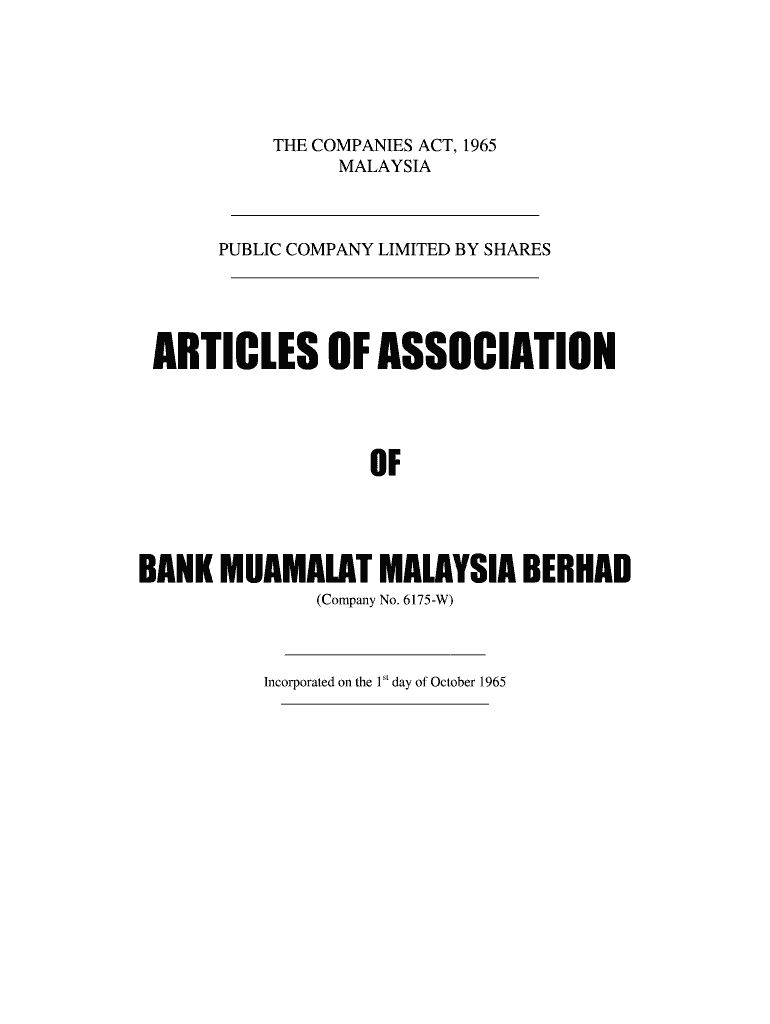 THE COMPANIES ACT, 1965
MALAYSIA

PUBLIC COMPANY LIMITED BY SHARES

ARTICLES OF ASSOCIATION

OF

BANK MUAMALAT MALAYSIA BERHAD
(Company No. 6175-W)

Incorporated on the 1$^{st}$ day of October 1965